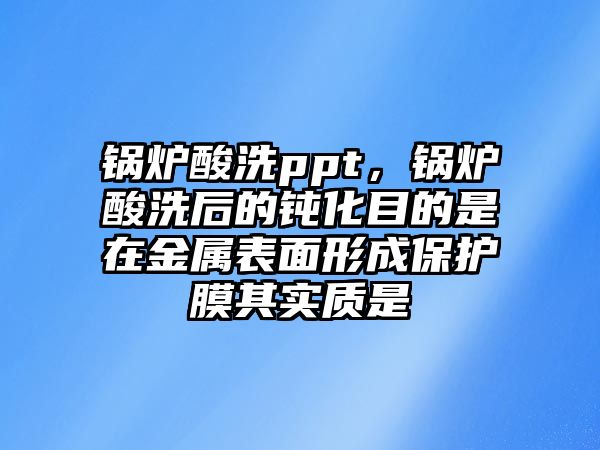 锅炉酸洗ppt，锅炉酸洗后的钝化目的是在金属表面形成保护膜其实质是